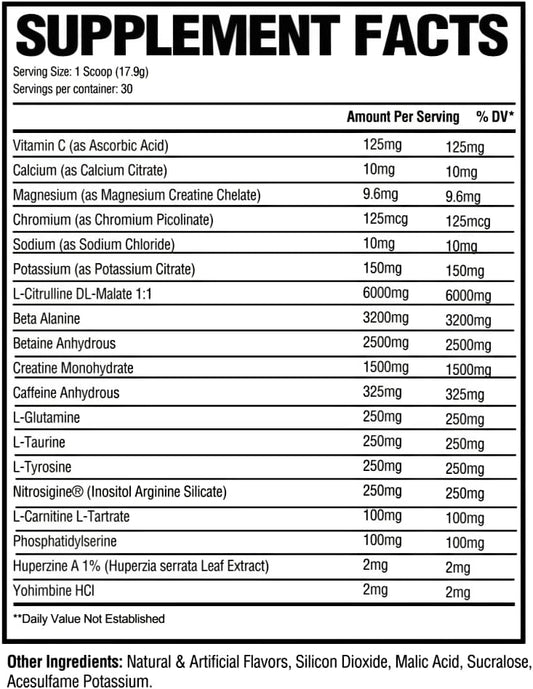 SUPPLEMENT FACTS

Serving Size: 1 Scoop (17.9g)
Servings per container: 30

| | Amount Per Serving | % DV* |
|---|---|---|
| Vitamin C (as Ascorbic Acid) | 125mg | 125mg |
| Calcium (as Calcium Citrate) | 10mg | 10mg |
| Magnesium (as Magnesium Creatine Chelate) | 9.6mg | 9.6mg |
| Chromium (as Chromium Picolinate) | 125mcg | 125mcg |
| Sodium (as Sodium Chloride) | 10mg | 10mg |
| Potassium (as Potassium Citrate) | 150mg | 150mg |
| L-Citrulline DL-Malate 1:1 | 6000mg | 6000mg |
| Beta Alanine | 3200mg | 3200mg |
| Betaine Anhydrous | 2500mg | 2500mg |
| Creatine Monohydrate | 1500mg | 1500mg |
| Caffeine Anhydrous | 325mg | 325mg |
| L-Glutamine | 250mg | 250mg |
| L-Taurine | 250mg | 250mg |
| L-Tyrosine | 250mg | 250mg |
| Nitrosigine® (Inositol Arginine Silicate) | 250mg | 250mg |
| L-Carnitine L-Tartrate | 100mg | 100mg |
| Phosphatidylserine | 100mg | 100mg |
| Huperzine A 1% (Huperzia serrata Leaf Extract) | 2mg | 2mg |
| Yohimbine HCl | 2mg | 2mg |

**Daily Value Not Established

Other Ingredients: Natural & Artificial Flavors, Silicon Dioxide, Malic Acid, Sucralose, Acesulfame Potassium.